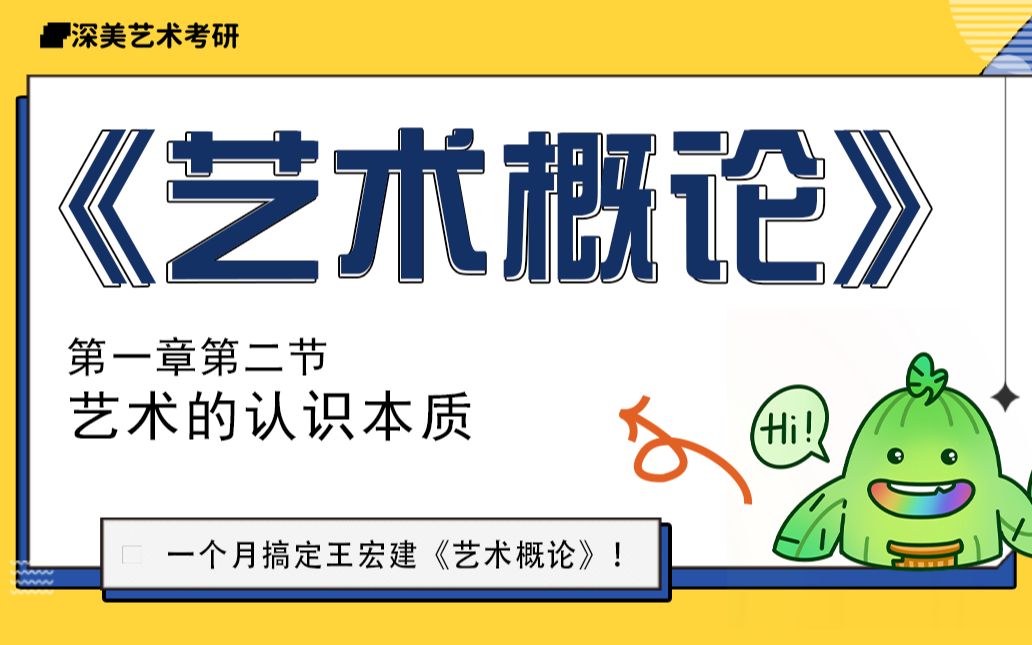 深美艺术考研

《艺术概论》

第一章第二节
艺术的认识本质

Hi!

一个月搞定王宏建《艺术概论》！